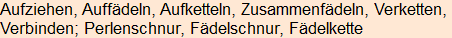 Aufziehen, Auffädeln, Aufketteln, Zusammenfädeln, Verketten, Verbinden; Perlenschnur, Fädelschnur, Fädelkette